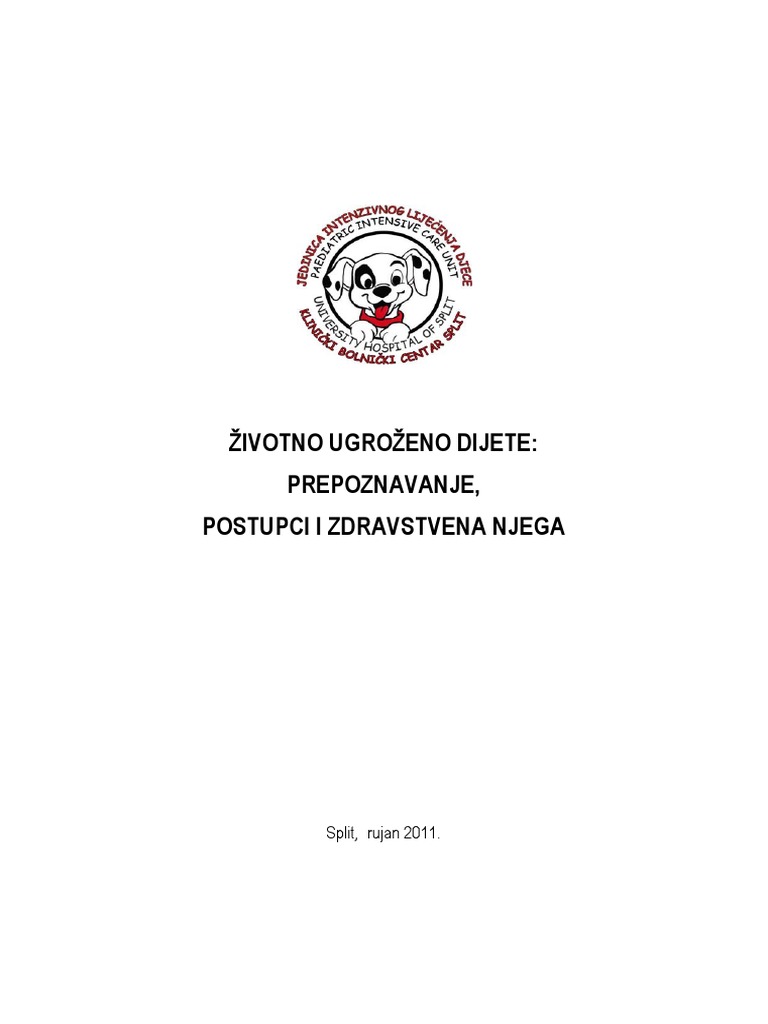 JEDINICA INTENZIVNOG LIJEČENJA DJECE
PAEDIATRIC INTENSIVE CARE UNIT
UNIVERSITY HOSPITAL OF SPLIT
KLINIČKI BOLNIČKI CENTAR SPLIT

ŽIVOTNO UGROŽENO DIJETE:
PREPOZNAVANJE,
POSTUPCI I ZDRAVSTVENA NJEGA

Split, rujan 2011.